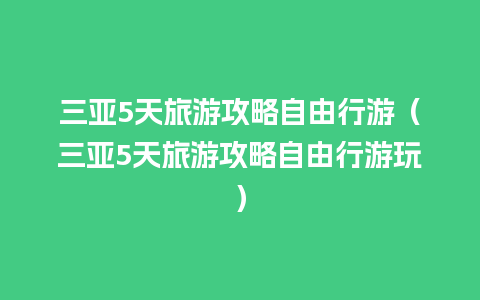 三亚5天旅游攻略自由行游（三亚5天旅游攻略自由行游玩）